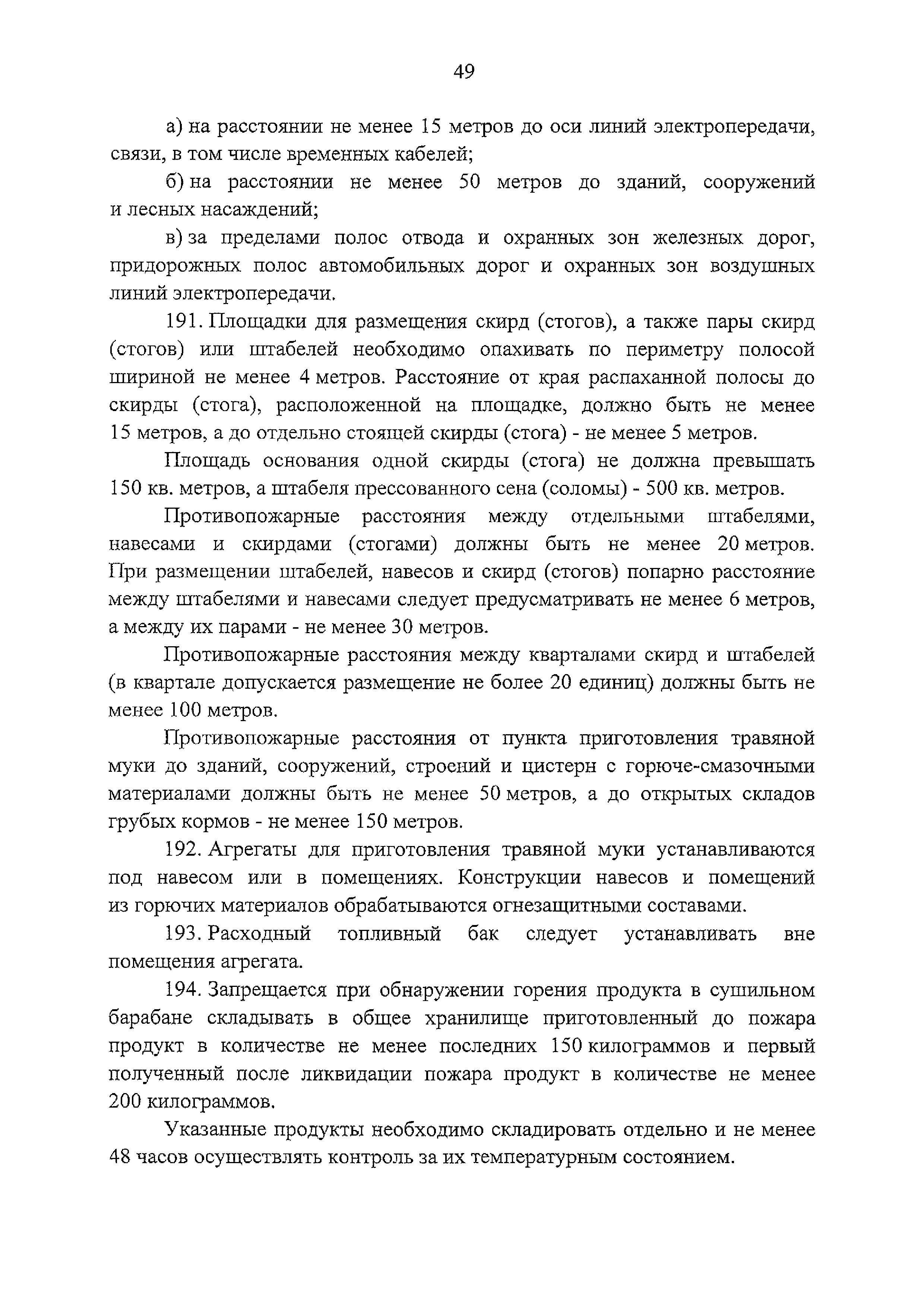 49

а) на расстоянии не менее 15 метров до оси линий электропередачи, связи, в том числе временных кабелей;

б) на расстоянии не менее 50 метров до зданий, сооружений и лесных насаждений;

в) за пределами полос отвода и охранных зон железных дорог, придорожных полос автомобильных дорог и охранных зон воздушных линий электропередачи.

191. Площадки для размещения скирд (стогов), а также пары скирд (стогов) или штабелей необходимо опахивать по периметру полосой шириной не менее 4 метров. Расстояние от края распаханной полосы до скирды (стога), расположенной на площадке, должно быть не менее 15 метров, а до отдельно стоящей скирды (стога) - не менее 5 метров.

Площадь основания одной скирды (стога) не должна превышать 150 кв. метров, а штабеля прессованного сена (соломы) - 500 кв. метров.

Противопожарные расстояния между отдельными штабелями, навесами и скирдами (стогами) должны быть не менее 20 метров. При размещении штабелей, навесов и скирд (стогов) попарно расстояние между штабелями и навесами следует предусматривать не менее 6 метров, а между их парами - не менее 30 метров.

Противопожарные расстояния между кварталами скирд и штабелей (в квартале допускается размещение не более 20 единиц) должны быть не менее 100 метров.

Противопожарные расстояния от пункта приготовления травяной муки до зданий, сооружений, строений и цистерн с горюче-смазочными материалами должны быть не менее 50 метров, а до открытых складов грубых кормов - не менее 150 метров.

192. Агрегаты для приготовления травяной муки устанавливаются под навесом или в помещениях. Конструкции навесов и помещений из горючих материалов обрабатываются огнезащитными составами.

193. Расходный топливный бак следует устанавливать вне помещения агрегата.

194. Запрещается при обнаружении горения продукта в сушильном барабане складывать в общее хранилище приготовленный до пожара продукт в количестве не менее последних 150 килограммов и первый полученный после ликвидации пожара продукт в количестве не менее 200 килограммов.

Указанные продукты необходимо складировать отдельно и не менее 48 часов осуществлять контроль за их температурным состоянием.